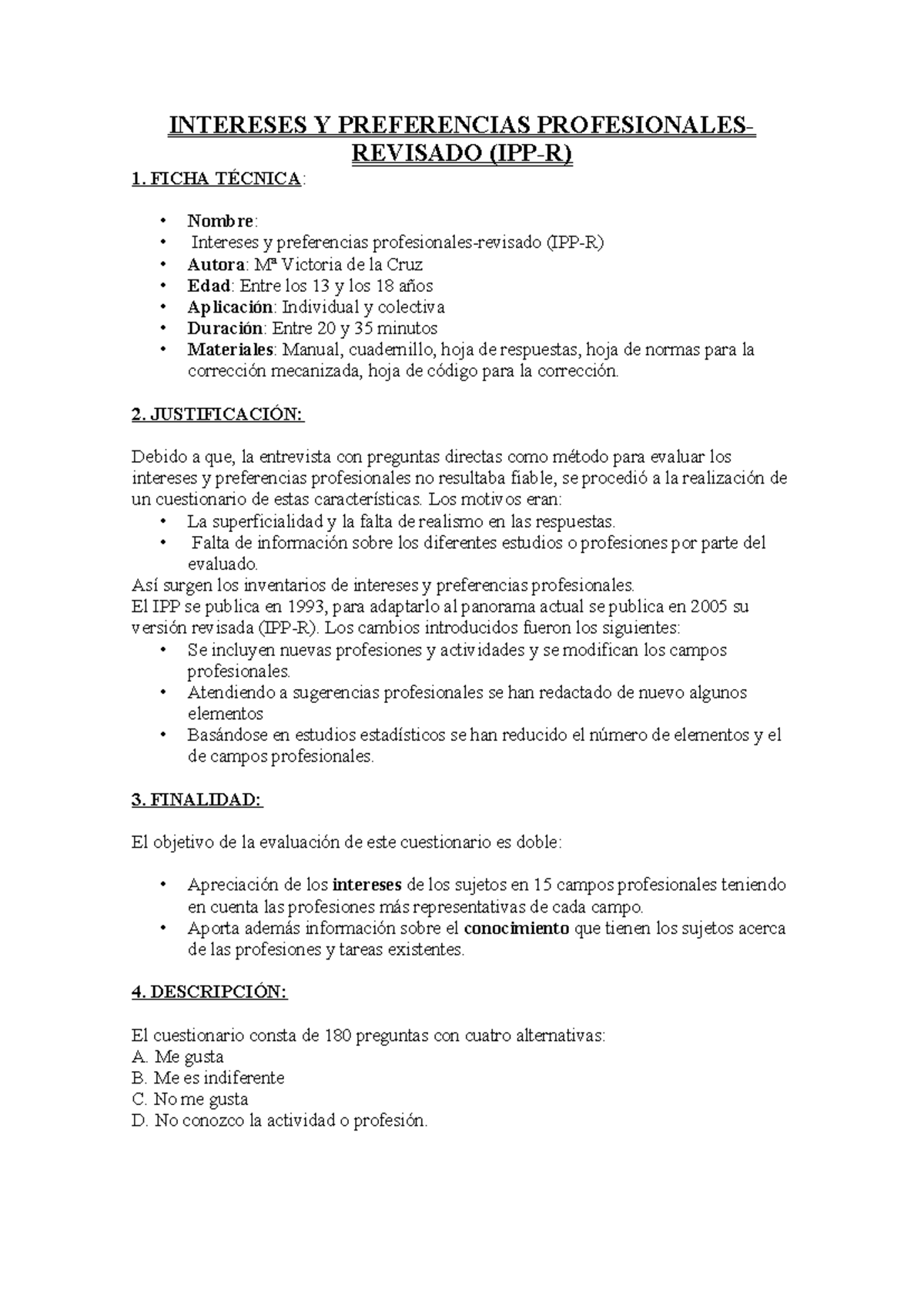 INTERESES Y PREFERENCIAS PROFESIONALES-REVISADO (IPP-R)

1. FICHA TÉCNICA:

• Nombre:
• Intereses y preferencias profesionales-revisado (IPP-R)
• Autora: Mª Victoria de la Cruz
• Edad: Entre los 13 y los 18 años
• Aplicación: Individual y colectiva
• Duración: Entre 20 y 35 minutos
• Materiales: Manual, cuadernillo, hoja de respuestas, hoja de normas para la corrección mecanizada, hoja de código para la corrección.

2. JUSTIFICACIÓN:

Debido a que, la entrevista con preguntas directas como método para evaluar los intereses y preferencias profesionales no resultaba fiable, se procedió a la realización de un cuestionario de estas características. Los motivos eran:
• La superficialidad y la falta de realismo en las respuestas.
• Falta de información sobre los diferentes estudios o profesiones por parte del evaluado.
Así surgen los inventarios de intereses y preferencias profesionales.
El IPP se publica en 1993, para adaptarlo al panorama actual se publica en 2005 su versión revisada (IPP-R). Los cambios introducidos fueron los siguientes:
• Se incluyen nuevas profesiones y actividades y se modifican los campos profesionales.
• Atendiendo a sugerencias profesionales se han redactado de nuevo algunos elementos
• Basándose en estudios estadísticos se han reducido el número de elementos y el de campos profesionales.

3. FINALIDAD:

El objetivo de la evaluación de este cuestionario es doble:

• Apreciación de los intereses de los sujetos en 15 campos profesionales teniendo en cuenta las profesiones más representativas de cada campo.
• Aporta además información sobre el conocimiento que tienen los sujetos acerca de las profesiones y tareas existentes.

4. DESCRIPCIÓN:

El cuestionario consta de 180 preguntas con cuatro alternativas:
A. Me gusta
B. Me es indiferente
C. No me gusta
D. No conozco la actividad o profesión.